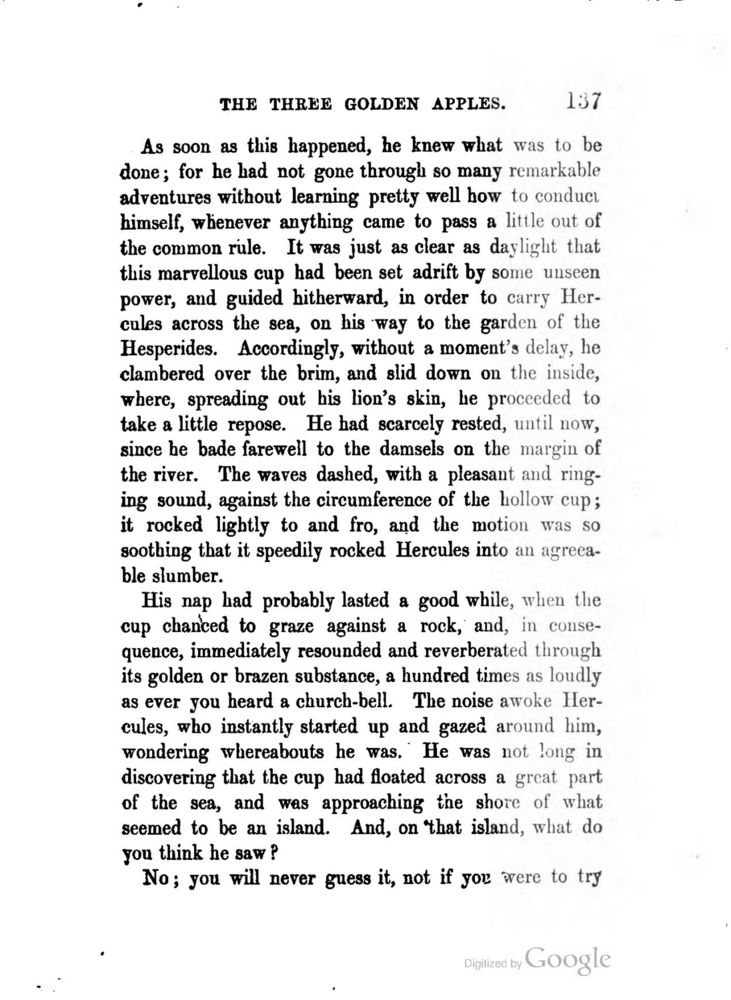 THE THREE GOLDEN APPLES. 137

As soon as this happened, he knew what was to be done; for he had not gone through so many remarkable adventures without learning pretty well how to conduct himself, whenever anything came to pass a little out of the common rule. It was just as clear as daylight that this marvellous cup had been set adrift by some unseen power, and guided hitherward, in order to carry Hercules across the sea, on his way to the garden of the Hesperides. Accordingly, without a moment's delay, he clambered over the brim, and slid down on the inside, where, spreading out his lion's skin, he proceeded to take a little repose. He had scarcely rested, until now, since he bade farewell to the damsels on the margin of the river. The waves dashed, with a pleasant and ringing sound, against the circumference of the hollow cup; it rocked lightly to and fro, and the motion was so soothing that it speedily rocked Hercules into an agreeable slumber.

His nap had probably lasted a good while, when the cup chanced to graze against a rock, and, in consequence, immediately resounded and reverberated through its golden or brazen substance, a hundred times as loudly as ever you heard a church-bell. The noise awoke Hercules, who instantly started up and gazed around him, wondering whereabouts he was. He was not long in discovering that the cup had floated across a great part of the sea, and was approaching the shore of what seemed to be an island. And, on that island, what do you think he saw?

No; you will never guess it, not if you were to try

Digitized by Google